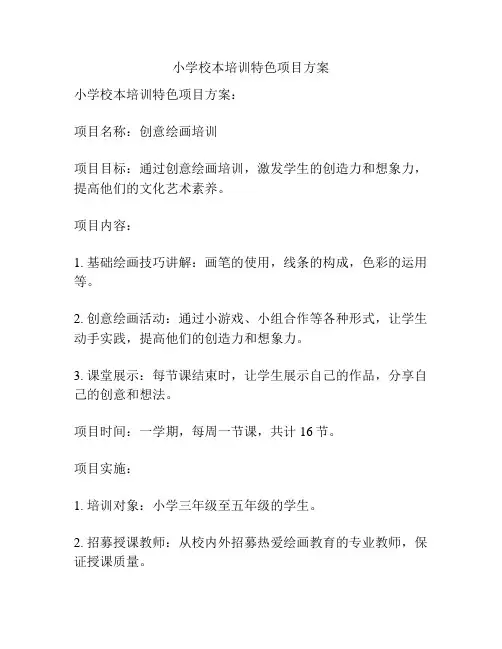 小学校本培训特色项目方案

小学校本培训特色项目方案：

项目名称：创意绘画培训

项目目标：通过创意绘画培训，激发学生的创造力和想象力，提高他们的文化艺术素养。

项目内容：

1. 基础绘画技巧讲解：画笔的使用，线条的构成，色彩的运用等。

2. 创意绘画活动：通过小游戏、小组合作等各种形式，让学生动手实践，提高他们的创造力和想象力。

3. 课堂展示：每节课结束时，让学生展示自己的作品，分享自己的创意和想法。

项目时间：一学期，每周一节课，共计 16 节。

项目实施：

1. 培训对象：小学三年级至五年级的学生。

2. 招募授课教师：从校内外招募热爱绘画教育的专业教师，保证授课质量。